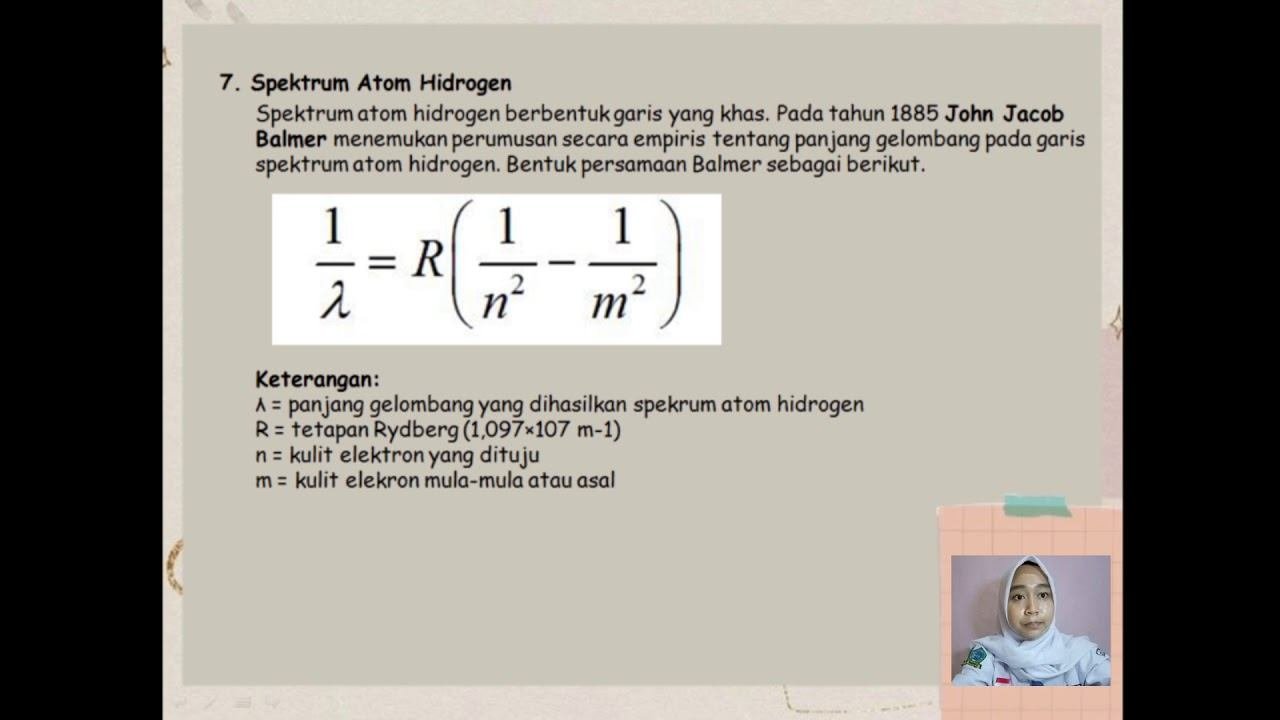 7. Spektrum Atom Hidrogen

Spektrum atom hidrogen berbentuk garis yang khas. Pada tahun 1885 John Jacob Balmer menemukan perumusan secara empiris tentang panjang gelombang pada garis spektrum atom hidrogen. Bentuk persamaan Balmer sebagai berikut.

$\frac{1}{\lambda} = R\left(\frac{1}{n^2} - \frac{1}{m^2}\right)$

Keterangan:
λ = panjang gelombang yang dihasilkan spekrum atom hidrogen
R = tetapan Rydberg (1,097×107 m-1)
n = kulit elektron yang dituju
m = kulit elekron mula-mula atau asal